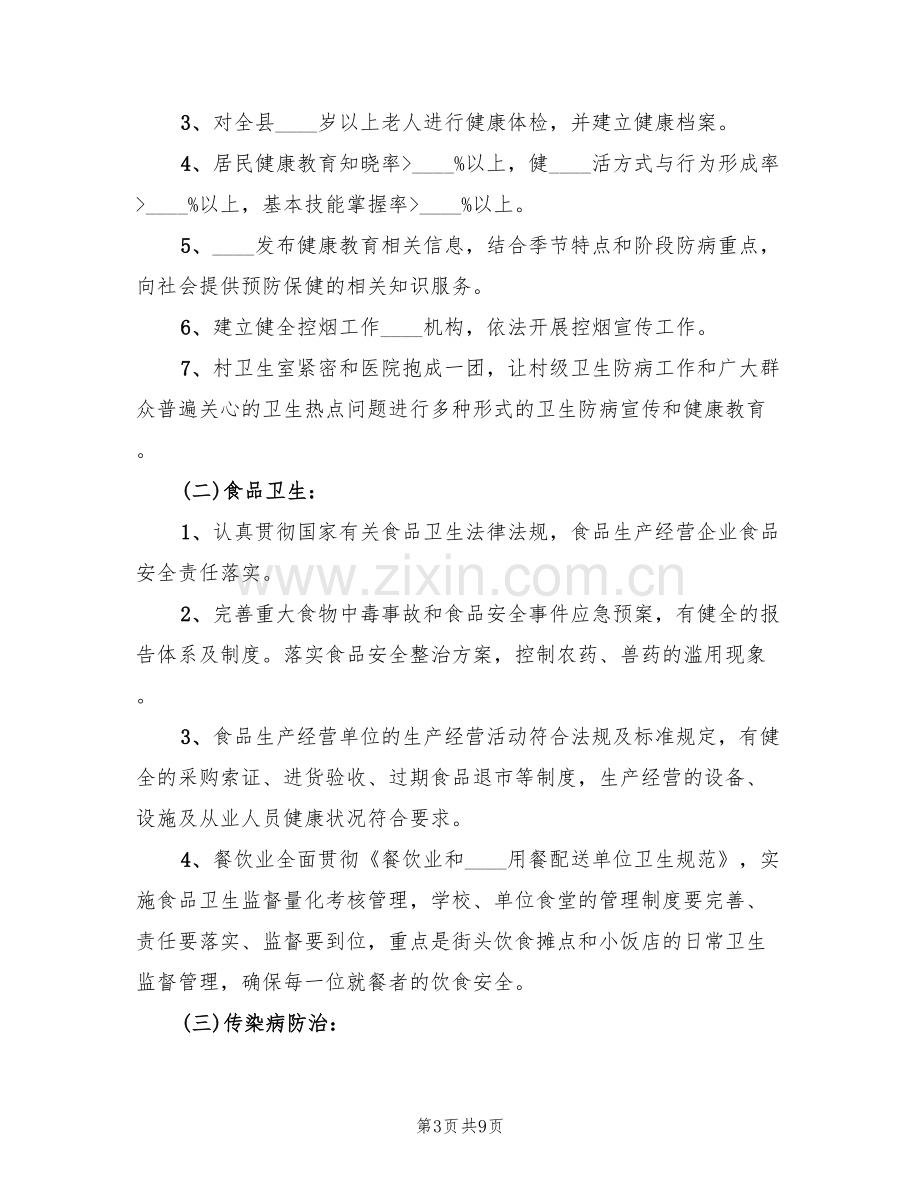 3、对全县____岁以上老人进行健康体检，并建立健康档案。

4、居民健康教育知晓率>____%以上，健____活方式与行为形成率>____%以上，基本技能掌握率>____%以上。

5、____发布健康教育相关信息，结合季节特点和阶段防病重点，向社会提供预防保健的相关知识服务。

6、建立健全控烟工作____机构，依法开展控烟宣传工作。

7、村卫生室紧密和医院抱成一团，让村级卫生防病工作和广大群众普遍关心的卫生热点问题进行多种形式的卫生防病宣传和健康教育。

(二)食品卫生：

1、认真贯彻国家有关食品卫生法律法规，食品生产经营企业食品安全责任落实。

2、完善重大食物中毒事故和食品安全事件应急预案，有健全的报告体系及制度。落实食品安全整治方案，控制农药、兽药的滥用现象。

3、食品生产经营单位的生产经营活动符合法规及标准规定，有健全的采购索证、进货验收、过期食品退市等制度，生产经营的设备、设施及从业人员健康状况符合要求。

4、餐饮业全面贯彻《餐饮业和____用餐配送单位卫生规范》，实施食品卫生监督量化考核管理，学校、单位食堂的管理制度要完善、责任要落实、监督要到位，重点是街头饮食摊点和小饭店的日常卫生监督管理，确保每一位就餐者的饮食安全。

(三)传染病防治：

第3页 共9页

www.zixin.com.cn